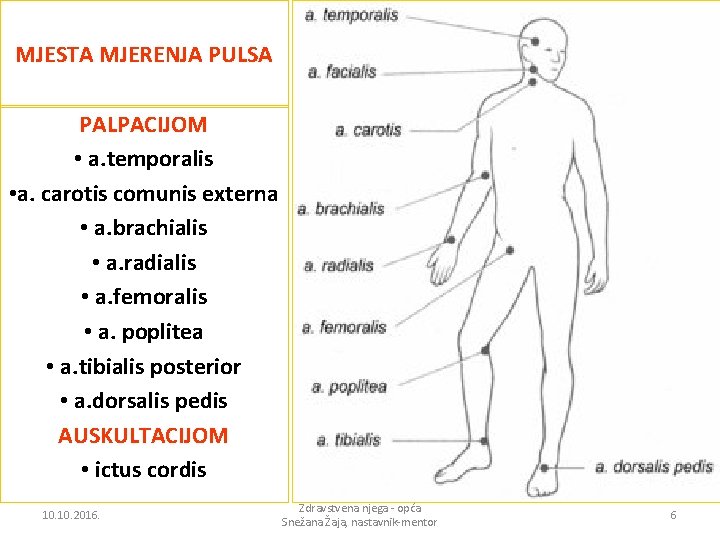 MJESTA MJERENJA PULSA

PALPACIJOM
• a.temporalis
•a. carotis comunis externa
• a.brachialis
• a.radialis
• a.femoralis
• a. poplitea
• a.tibialis posterior
• a.dorsalis pedis
AUSKULTACIJOM
• ictus cordis

a. temporalis
a. facialis
a. carotis
a. brachialis
a. radialis
a. femoralis
a. poplitea
a. tibialis
a. dorsalis pedis

10.10.2016.
Zdravstvena njega - opća
Snežana Žaja, nastavnik-mentor
6